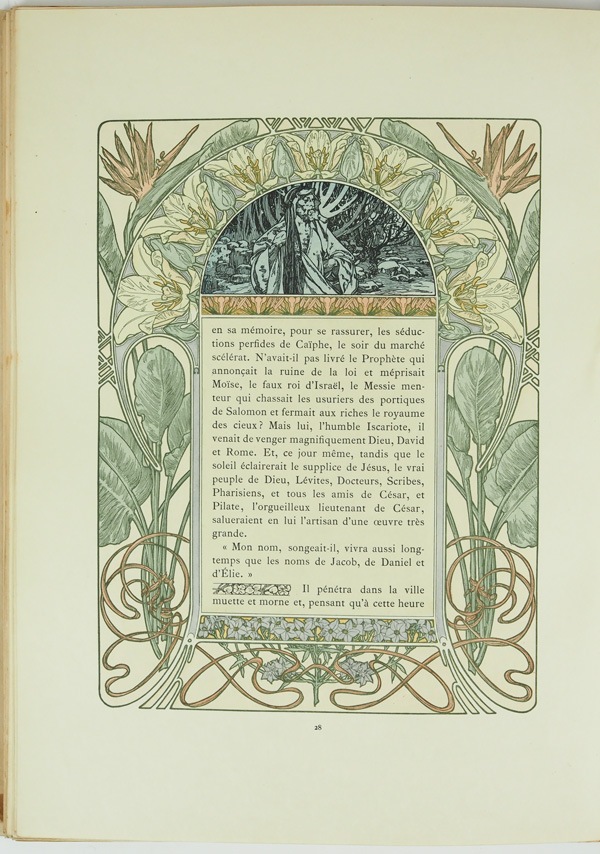 en sa mémoire, pour se rassurer, les séductions perfides de Caïphe, le soir du marché scélérat. N'avait-il pas livré le Prophète qui annonçait la ruine de la loi et méprisait Moïse, le faux roi d'Israël, le Messie menteur qui chassait les usuriers des portiques de Salomon et fermait aux riches le royaume des cieux? Mais lui, l'humble Iscariote, il venait de venger magnifiquement Dieu, David et Rome. Et, ce jour même, tandis que le soleil éclairerait le supplice de Jésus, le vrai peuple de Dieu, Lévites, Docteurs, Scribes, Pharisiens, et tous les amis de César, et Pilate, l'orgueilleux lieutenant de César, salueraient en lui l'artisan d'une œuvre très grande.

« Mon nom, songeait-il, vivra aussi longtemps que les noms de Jacob, de Daniel et d'Élie. »

Il pénétra dans la ville muette et morne et, pensant qu'à cette heure

28